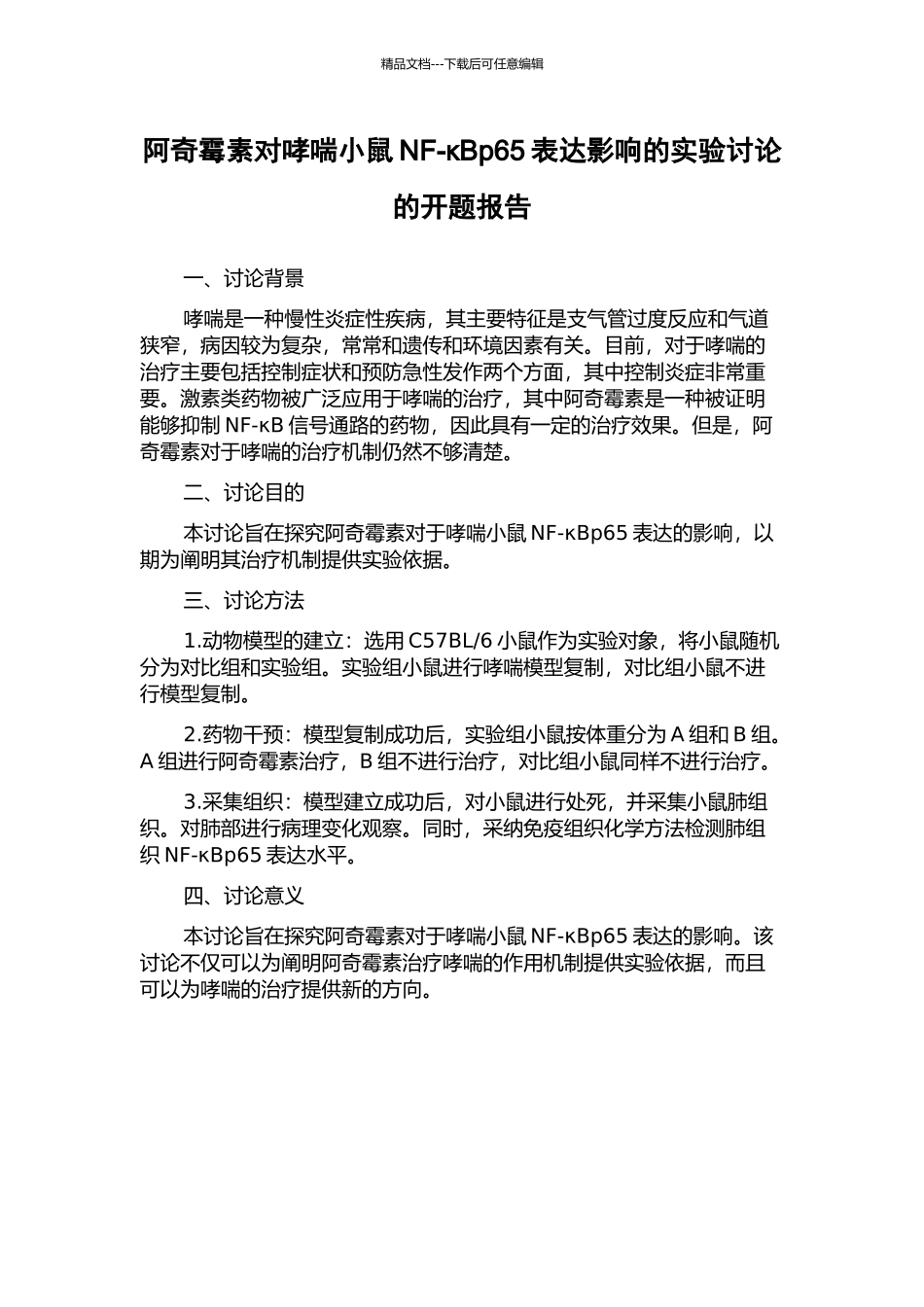 精品文档---下载后可任意编辑

阿奇霉素对哮喘小鼠 NF-κBp65 表达影响的实验讨论的开题报告

一、讨论背景

哮喘是一种慢性炎症性疾病，其主要特征是支气管过度反应和气道狭窄，病因较为复杂，常常和遗传和环境因素有关。目前，对于哮喘的治疗主要包括控制症状和预防急性发作两个方面，其中控制炎症非常重要。激素类药物被广泛应用于哮喘的治疗，其中阿奇霉素是一种被证明能够抑制 NF-κB 信号通路的药物，因此具有一定的治疗效果。但是，阿奇霉素对于哮喘的治疗机制仍然不够清楚。

二、讨论目的

本讨论旨在探究阿奇霉素对于哮喘小鼠 NF-κBp65 表达的影响，以期为阐明其治疗机制提供实验依据。

三、讨论方法

1.动物模型的建立：选用 C57BL/6 小鼠作为实验对象，将小鼠随机分为对比组和实验组。实验组小鼠进行哮喘模型复制，对比组小鼠不进行模型复制。

2.药物干预：模型复制成功后，实验组小鼠按体重分为 A 组和 B 组。A 组进行阿奇霉素治疗，B 组不进行治疗，对比组小鼠同样不进行治疗。

3.采集组织：模型建立成功后，对小鼠进行处死，并采集小鼠肺组织。对肺部进行病理变化观察。同时，采纳免疫组织化学方法检测肺组织 NF-κBp65 表达水平。

四、讨论意义

本讨论旨在探究阿奇霉素对于哮喘小鼠 NF-κBp65 表达的影响。该讨论不仅可以为阐明阿奇霉素治疗哮喘的作用机制提供实验依据，而且可以为哮喘的治疗提供新的方向。